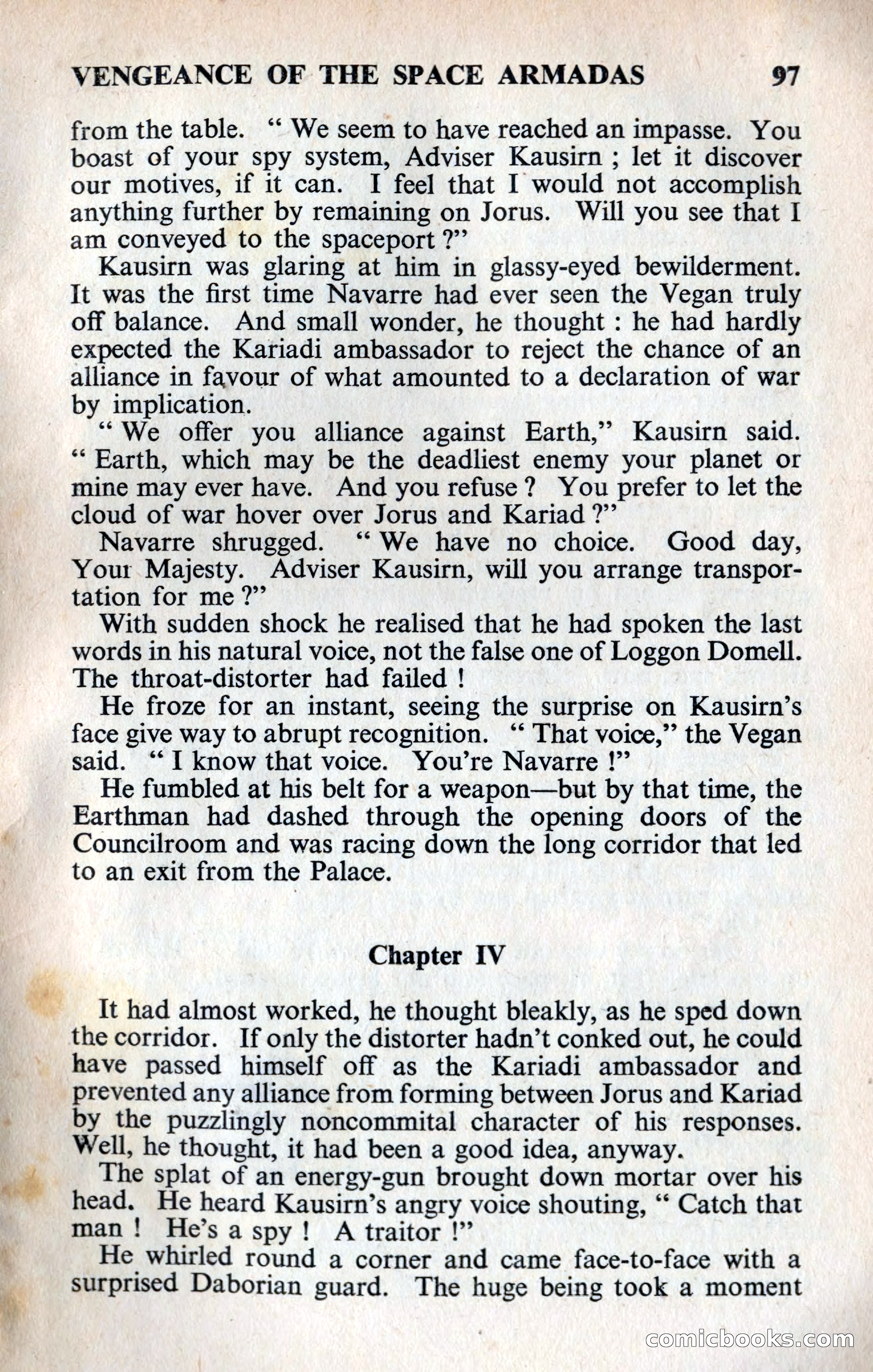 VENGEANCE OF THE SPACE ARMADAS 97

from the table. " We seem to have reached an impasse. You boast of your spy system, Adviser Kausirn ; let it discover our motives, if it can. I feel that I would not accomplish anything further by remaining on Jorus. Will you see that I am conveyed to the spaceport ?"

Kausirn was glaring at him in glassy-eyed bewilderment. It was the first time Navarre had ever seen the Vegan truly off balance. And small wonder, he thought : he had hardly expected the Kariadi ambassador to reject the chance of an alliance in favour of what amounted to a declaration of war by implication.

" We offer you alliance against Earth," Kausirn said. " Earth, which may be the deadliest enemy your planet or mine may ever have. And you refuse ? You prefer to let the cloud of war hover over Jorus and Kariad ?"

Navarre shrugged. " We have no choice. Good day, Your Majesty. Adviser Kausirn, will you arrange transportation for me ?"

With sudden shock he realised that he had spoken the last words in his natural voice, not the false one of Loggon Domell. The throat-distorter had failed !

He froze for an instant, seeing the surprise on Kausirn's face give way to abrupt recognition. " That voice," the Vegan said. " I know that voice. You're Navarre !"

He fumbled at his belt for a weapon—but by that time, the Earthman had dashed through the opening doors of the Councilroom and was racing down the long corridor that led to an exit from the Palace.

Chapter IV

It had almost worked, he thought bleakly, as he sped down the corridor. If only the distorter hadn't conked out, he could have passed himself off as the Kariadi ambassador and prevented any alliance from forming between Jorus and Kariad by the puzzlingly noncommital character of his responses. Well, he thought, it had been a good idea, anyway.

The splat of an energy-gun brought down mortar over his head. He heard Kausirn's angry voice shouting, " Catch that man ! He's a spy ! A traitor !"

He whirled round a corner and came face-to-face with a surprised Daborian guard. The huge being took a moment

comicbooks.com